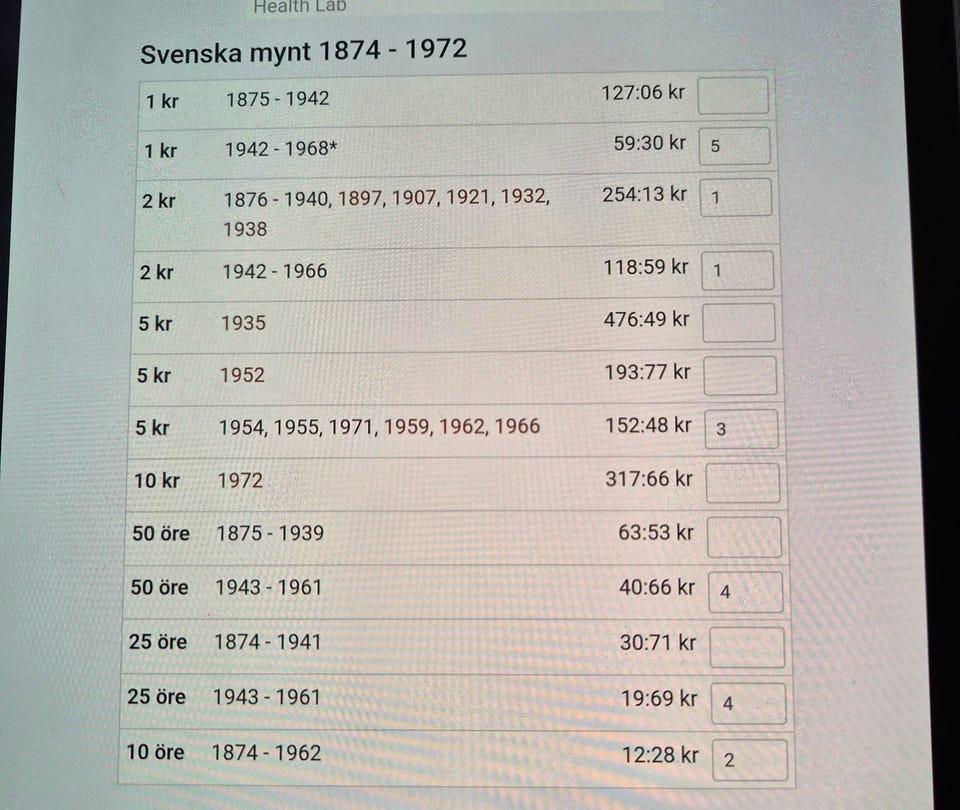 Health Lab

Svenska mynt 1874 - 1972

| | | | |
|---|---|---|---|
| 1 kr | 1875 - 1942 | 127:06 kr | |
| 1 kr | 1942 - 1968* | 59:30 kr | 5 |
| 2 kr | 1876 - 1940, 1897, 1907, 1921, 1932, 1938 | 254:13 kr | 1 |
| 2 kr | 1942 - 1966 | 118:59 kr | 1 |
| 5 kr | 1935 | 476:49 kr | |
| 5 kr | 1952 | 193:77 kr | |
| 5 kr | 1954, 1955, 1971, 1959, 1962, 1966 | 152:48 kr | 3 |
| 10 kr | 1972 | 317:66 kr | |
| 50 öre | 1875 - 1939 | 63:53 kr | |
| 50 öre | 1943 - 1961 | 40:66 kr | 4 |
| 25 öre | 1874 - 1941 | 30:71 kr | |
| 25 öre | 1943 - 1961 | 19:69 kr | 4 |
| 10 öre | 1874 - 1962 | 12:28 kr | 2 |